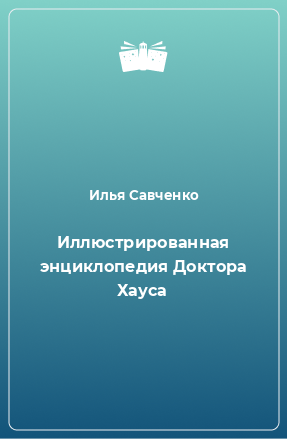 Илья Савченко

Иллюстрированная энциклопедия Доктора Хауса